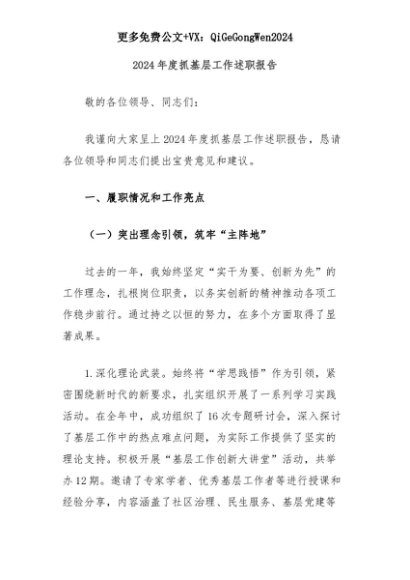 更多免费公文+VX：QiGeGongWen2024

2024年度抓基层工作述职报告

敬的各位领导、同志们：

我谨向大家呈上2024年度抓基层工作述职报告，恳请各位领导和同志们提出宝贵意见和建议。

一、履职情况和工作亮点

（一）突出理念引领，筑牢“主阵地”

过去的一年，我始终坚定“实干为要、创新为先”的工作理念，扎根岗位职责，以务实创新的精神推动各项工作稳步前行。通过持之以恒的努力，在多个方面取得了显著成果。

1.深化理论武装。始终将“学思践悟”作为引领，紧密围绕新时代的新要求，扎实组织开展了一系列学习实践活动。在全年中，成功组织了16次专题研讨会，深入探讨了基层工作中的热点难点问题，为实际工作提供了坚实的理论支持。积极开展“基层工作创新大讲堂”活动，共举办12期。邀请了专家学者、优秀基层工作者等进行授课和经验分享，内容涵盖了社区治理、民生服务、基层党建等